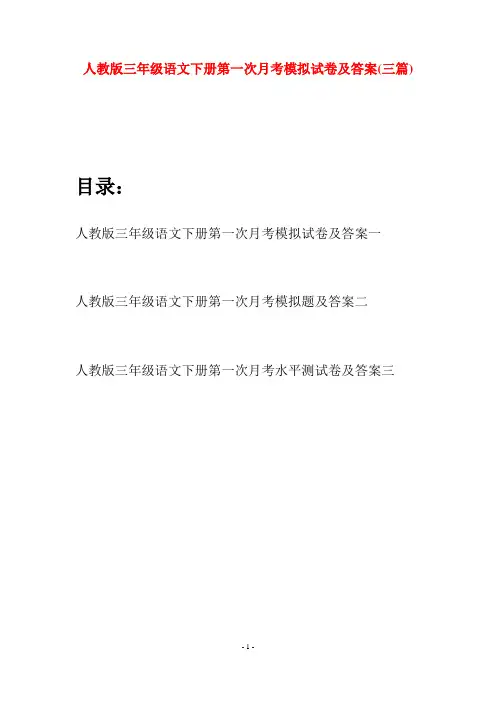 人教版三年级语文下册第一次月考模拟试卷及答案(三篇)

目录：

人教版三年级语文下册第一次月考模拟试卷及答案一

人教版三年级语文下册第一次月考模拟题及答案二

人教版三年级语文下册第一次月考水平测试卷及答案三

- 1 -